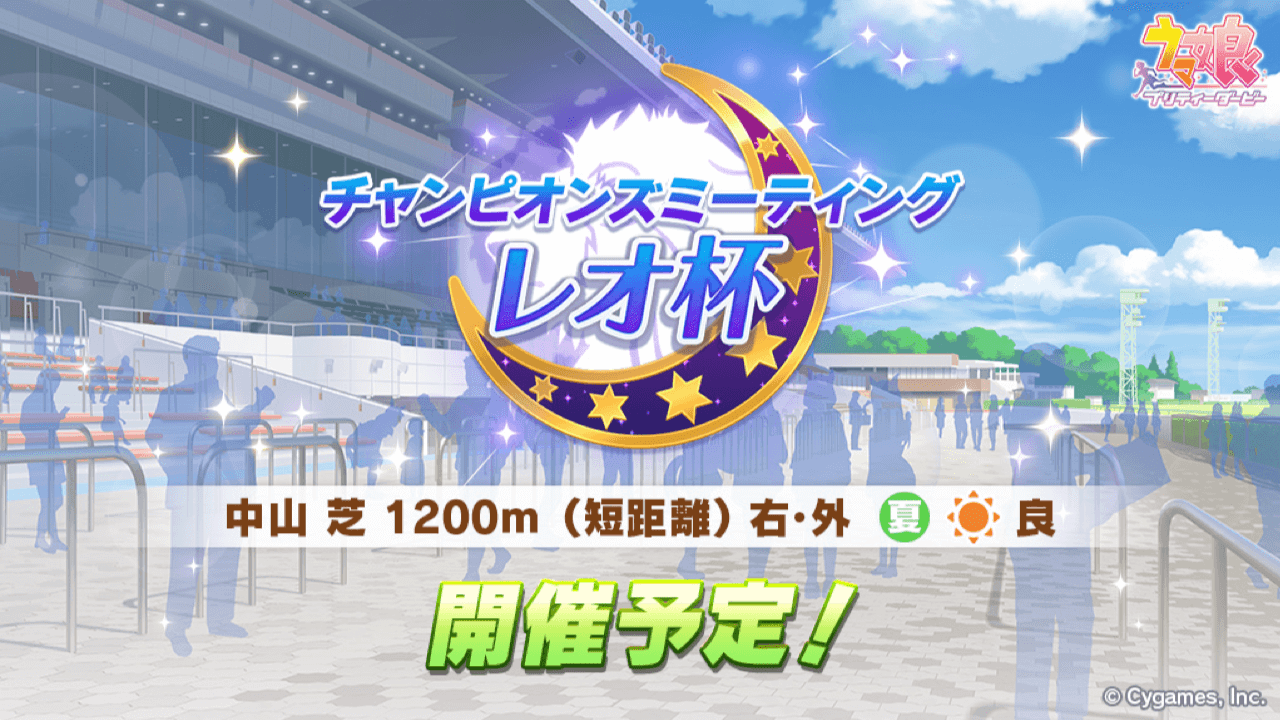 ウマ娘
プリティーダービー

チャンピオンズミーティング
レオ杯

中山 芝 1200m（短距離）右・外 夏 良

開催予定！

© Cygames, Inc.